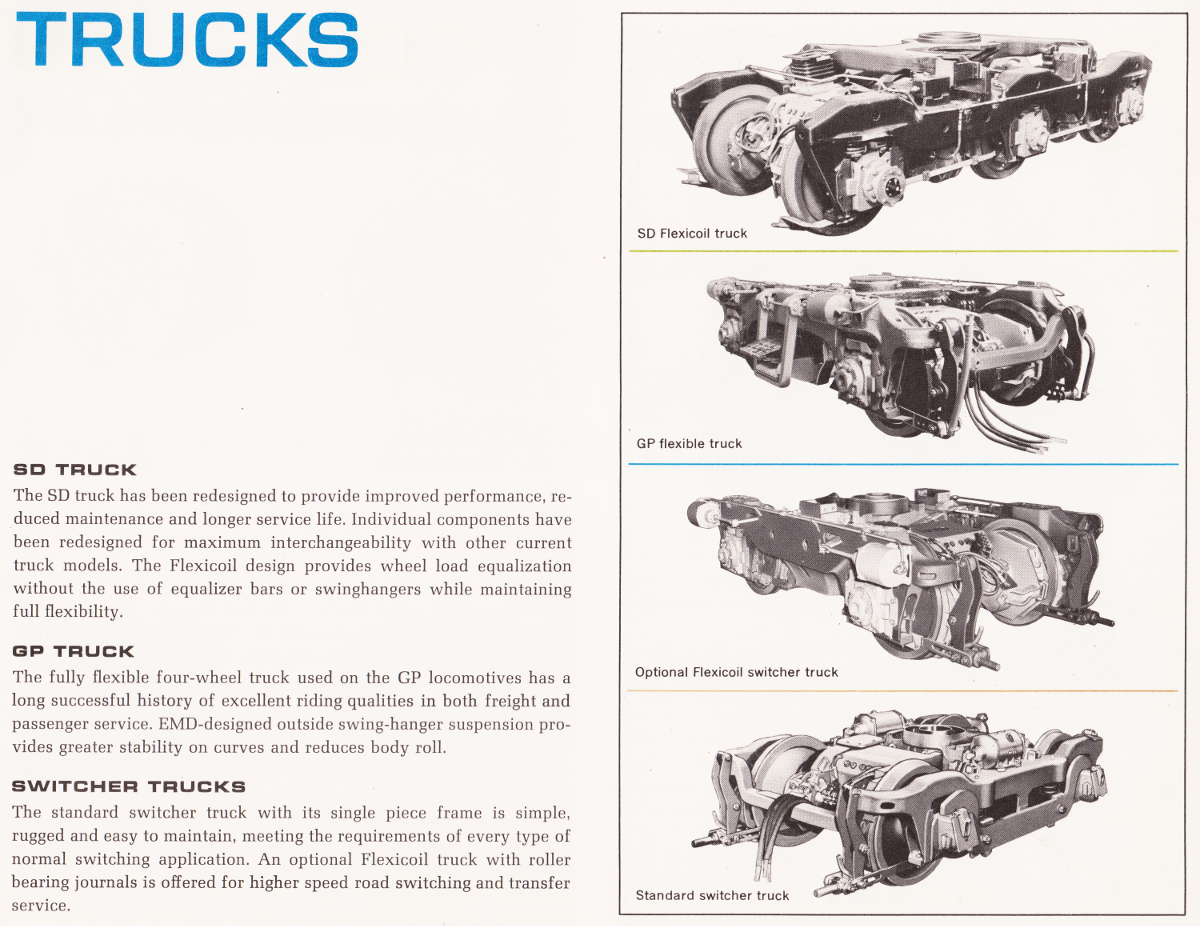 TRUCKS

SD TRUCK

The SD truck has been redesigned to provide improved performance, reduced maintenance and longer service life. Individual components have been redesigned for maximum interchangeability with other current truck models. The Flexicoil design provides wheel load equalization without the use of equalizer bars or swinghangers while maintaining full flexibility.

GP TRUCK

The fully flexible four-wheel truck used on the GP locomotives has a long successful history of excellent riding qualities in both freight and passenger service. EMD-designed outside swing-hanger suspension provides greater stability on curves and reduces body roll.

SWITCHER TRUCKS

The standard switcher truck with its single piece frame is simple, rugged and easy to maintain, meeting the requirements of every type of normal switching application. An optional Flexicoil truck with roller bearing journals is offered for higher speed road switching and transfer service.

SD Flexicoil truck

GP flexible truck

Optional Flexicoil switcher truck

Standard switcher truck